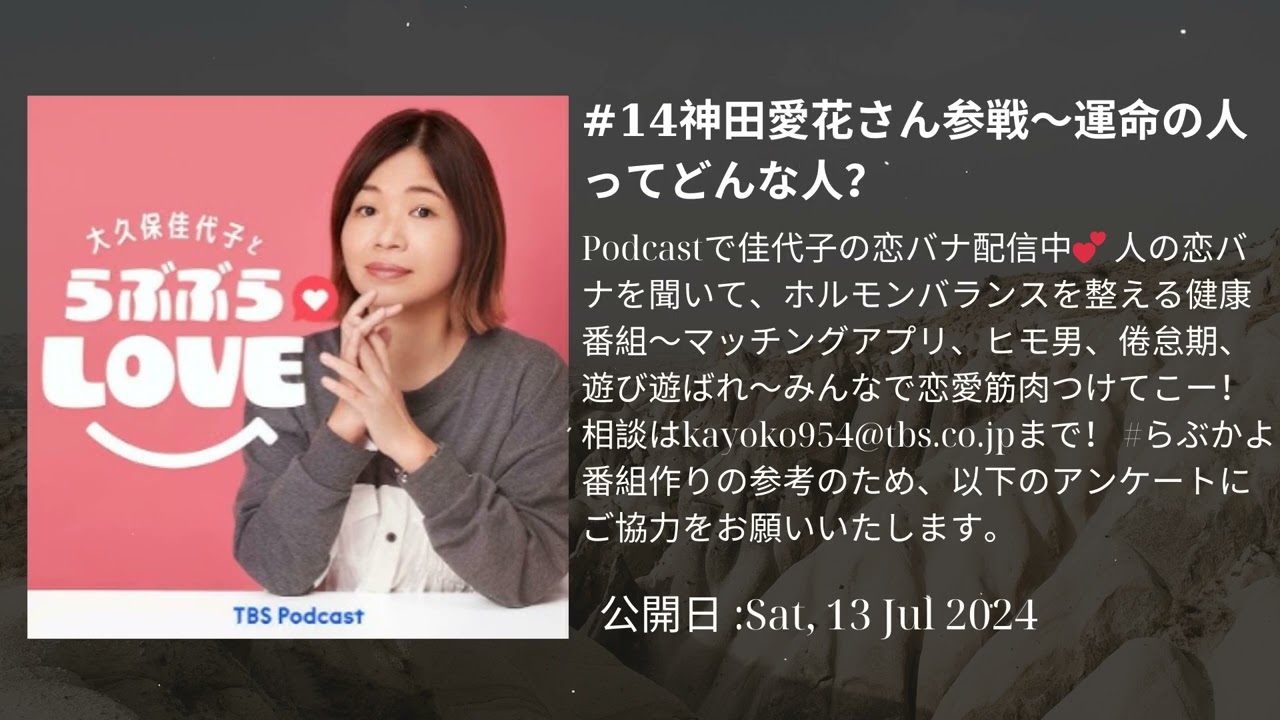 大久保佳代子と
らぶぶら
LOVE

TBS Podcast

#14神田愛花さん参戦〜運命の人ってどんな人?

Podcastで佳代子の恋バナ配信中💕 人の恋バナを聞いて、ホルモンバランスを整える健康番組〜マッチングアプリ、ヒモ男、倦怠期、遊び遊ばれ〜みんなで恋愛筋肉つけてこー! 相談はkayoko954@tbs.co.jpまで! #らぶかよ 番組作りの参考のため、以下のアンケートにご協力をお願いいたします。

公開日 :Sat, 13 Jul 2024